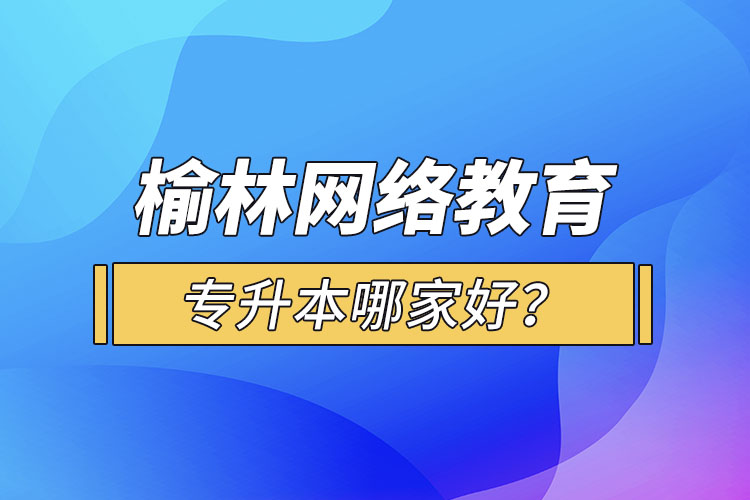 榆林网络教育

专升本哪家好？